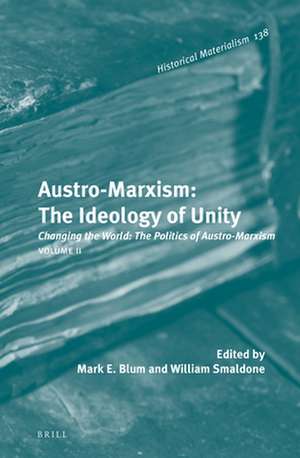 Historical Materialism 138

Austro-Marxism: The Ideology of Unity

Changing the World: The Politics of Austro-Marxism

VOLUME II

Edited by
Mark E. Blum and William Smaldone

BRILL